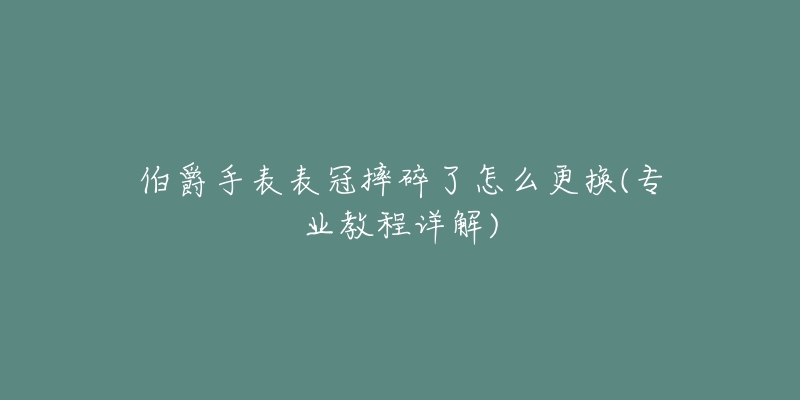 伯爵手表表冠摔碎了怎么更换(专业教程详解)